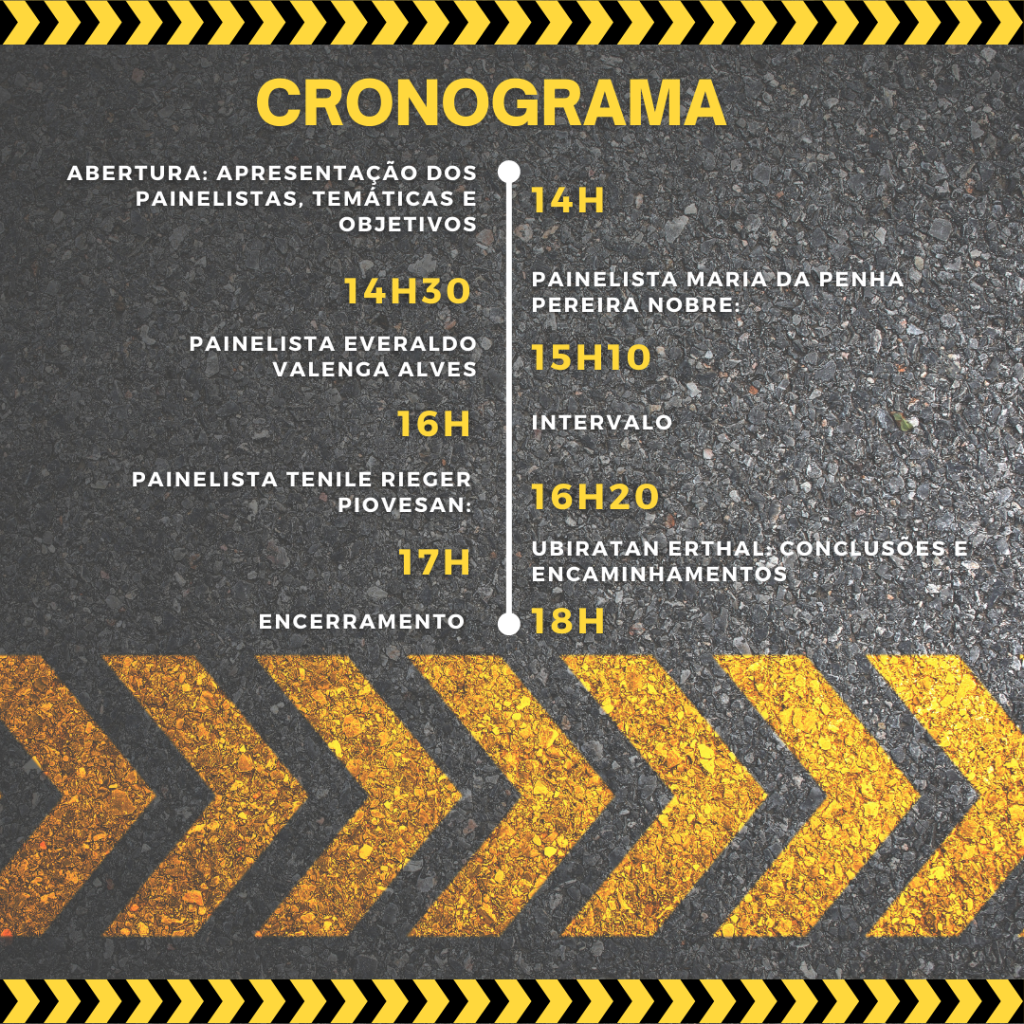 CRONOGRAMA

ABERTURA: APRESENTAÇÃO DOS PAINELISTAS, TEMÁTICAS E OBJETIVOS

14H

14H30

PAINELISTA MARIA DA PENHA PEREIRA NOBRE:

PAINELISTA EVERALDO VALENGA ALVES

15H10

16H

INTERVALO

PAINELISTA TENILE RIEGER PIOVESAN:

16H20

17H

UBIRATAN ERTHAL: CONCLUSÕES E ENCAMINHAMENTOS

ENCERRAMENTO

18H